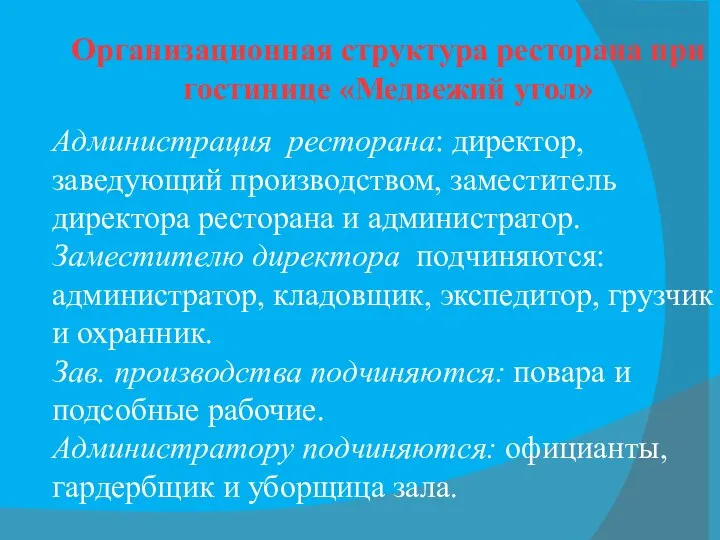 Организационная структура ресторана при гостинице «Медвежий угол»

Администрация ресторана: директор, заведующий производством, заместитель директора ресторана и администратор.
Заместителю директора подчиняются: администратор, кладовщик, экспедитор, грузчик и охранник.
Зав. производства подчиняются: повара и подсобные рабочие.
Администратору подчиняются: официанты, гардербщик и уборщица зала.